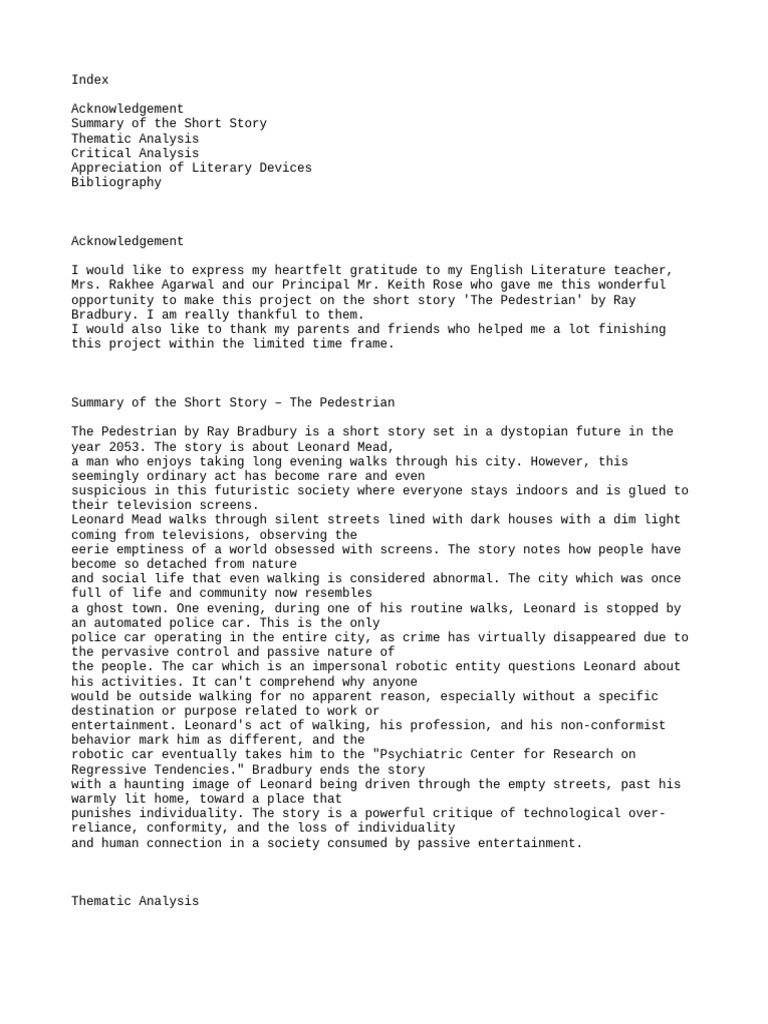 Index

Acknowledgement
Summary of the Short Story
Thematic Analysis
Critical Analysis
Appreciation of Literary Devices
Bibliography

Acknowledgement

I would like to express my heartfelt gratitude to my English Literature teacher, Mrs. Rakhee Agarwal and our Principal Mr. Keith Rose who gave me this wonderful opportunity to make this project on the short story 'The Pedestrian' by Ray Bradbury. I am really thankful to them.
I would also like to thank my parents and friends who helped me a lot finishing this project within the limited time frame.

Summary of the Short Story – The Pedestrian

The Pedestrian by Ray Bradbury is a short story set in a dystopian future in the year 2053. The story is about Leonard Mead, a man who enjoys taking long evening walks through his city. However, this seemingly ordinary act has become rare and even suspicious in this futuristic society where everyone stays indoors and is glued to their television screens.
Leonard Mead walks through silent streets lined with dark houses with a dim light coming from televisions, observing the eerie emptiness of a world obsessed with screens. The story notes how people have become so detached from nature and social life that even walking is considered abnormal. The city which was once full of life and community now resembles a ghost town. One evening, during one of his routine walks, Leonard is stopped by an automated police car. This is the only police car operating in the entire city, as crime has virtually disappeared due to the pervasive control and passive nature of the people. The car which is an impersonal robotic entity questions Leonard about his activities. It can't comprehend why anyone would be outside walking for no apparent reason, especially without a specific destination or purpose related to work or entertainment. Leonard's act of walking, his profession, and his non-conformist behavior mark him as different, and the robotic car eventually takes him to the "Psychiatric Center for Research on Regressive Tendencies." Bradbury ends the story with a haunting image of Leonard being driven through the empty streets, past his warmly lit home, toward a place that punishes individuality. The story is a powerful critique of technological over-reliance, conformity, and the loss of individuality and human connection in a society consumed by passive entertainment.

Thematic Analysis